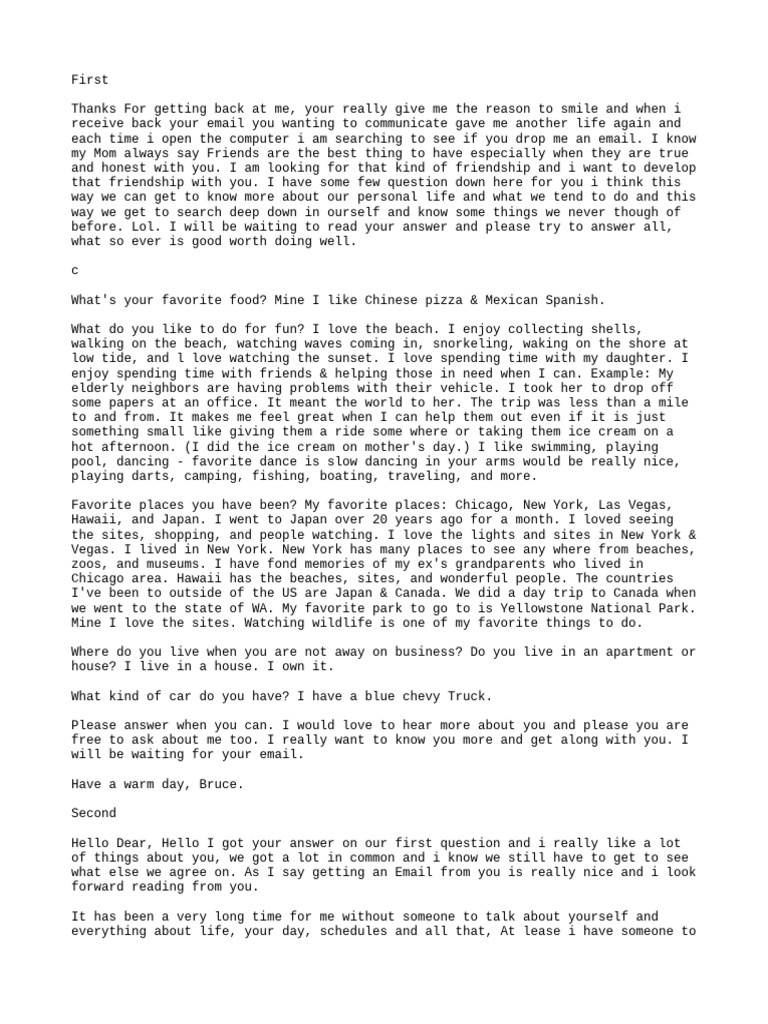 First

Thanks For getting back at me, your really give me the reason to smile and when i receive back your email you wanting to communicate gave me another life again and each time i open the computer i am searching to see if you drop me an email. I know my Mom always say Friends are the best thing to have especially when they are true and honest with you. I am looking for that kind of friendship and i want to develop that friendship with you. I have some few question down here for you i think this way we can get to know more about our personal life and what we tend to do and this way we get to search deep down in ourself and know some things we never though of before. Lol. I will be waiting to read your answer and please try to answer all, what so ever is good worth doing well.

c

What's your favorite food? Mine I like Chinese pizza & Mexican Spanish.

What do you like to do for fun? I love the beach. I enjoy collecting shells, walking on the beach, watching waves coming in, snorkeling, waking on the shore at low tide, and l love watching the sunset. I love spending time with my daughter. I enjoy spending time with friends & helping those in need when I can. Example: My elderly neighbors are having problems with their vehicle. I took her to drop off some papers at an office. It meant the world to her. The trip was less than a mile to and from. It makes me feel great when I can help them out even if it is just something small like giving them a ride some where or taking them ice cream on a hot afternoon. (I did the ice cream on mother's day.) I like swimming, playing pool, dancing - favorite dance is slow dancing in your arms would be really nice, playing darts, camping, fishing, boating, traveling, and more.

Favorite places you have been? My favorite places: Chicago, New York, Las Vegas, Hawaii, and Japan. I went to Japan over 20 years ago for a month. I loved seeing the sites, shopping, and people watching. I love the lights and sites in New York & Vegas. I lived in New York. New York has many places to see any where from beaches, zoos, and museums. I have fond memories of my ex's grandparents who lived in Chicago area. Hawaii has the beaches, sites, and wonderful people. The countries I've been to outside of the US are Japan & Canada. We did a day trip to Canada when we went to the state of WA. My favorite park to go to is Yellowstone National Park. Mine I love the sites. Watching wildlife is one of my favorite things to do.

Where do you live when you are not away on business? Do you live in an apartment or house? I live in a house. I own it.

What kind of car do you have? I have a blue chevy Truck.

Please answer when you can. I would love to hear more about you and please you are free to ask about me too. I really want to know you more and get along with you. I will be waiting for your email.

Have a warm day, Bruce.

Second

Hello Dear, Hello I got your answer on our first question and i really like a lot of things about you, we got a lot in common and i know we still have to get to see what else we agree on. As I say getting an Email from you is really nice and i look forward reading from you.

It has been a very long time for me without someone to talk about yourself and everything about life, your day, schedules and all that, At lease i have someone to